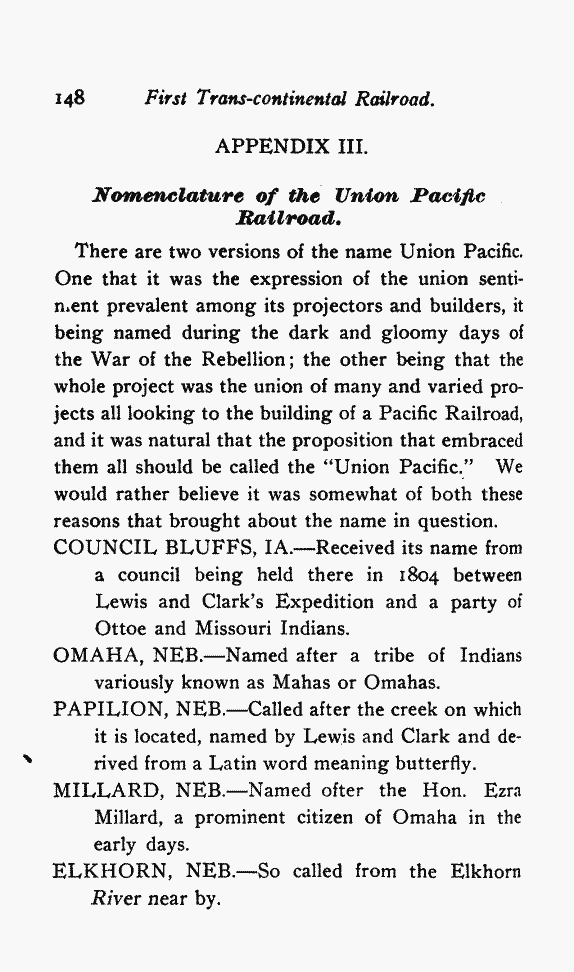 148 First Trans-continental Railroad.

APPENDIX III.

Nomenclature of the Union Pacific Railroad.

There are two versions of the name Union Pacific. One that it was the expression of the union sentiment prevalent among its projectors and builders, it being named during the dark and gloomy days of the War of the Rebellion; the other being that the whole project was the union of many and varied projects all looking to the building of a Pacific Railroad, and it was natural that the proposition that embraced them all should be called the "Union Pacific." We would rather believe it was somewhat of both these reasons that brought about the name in question.

COUNCIL BLUFFS, IA.—Received its name from a council being held there in 1804 between Lewis and Clark's Expedition and a party of Ottoe and Missouri Indians.

OMAHA, NEB.—Named after a tribe of Indians variously known as Mahas or Omahas.

PAPILION, NEB.—Called after the creek on which it is located, named by Lewis and Clark and derived from a Latin word meaning butterfly.

MILLARD, NEB.—Named ofter the Hon. Ezra Millard, a prominent citizen of Omaha in the early days.

ELKHORN, NEB.—So called from the Elkhorn River near by.